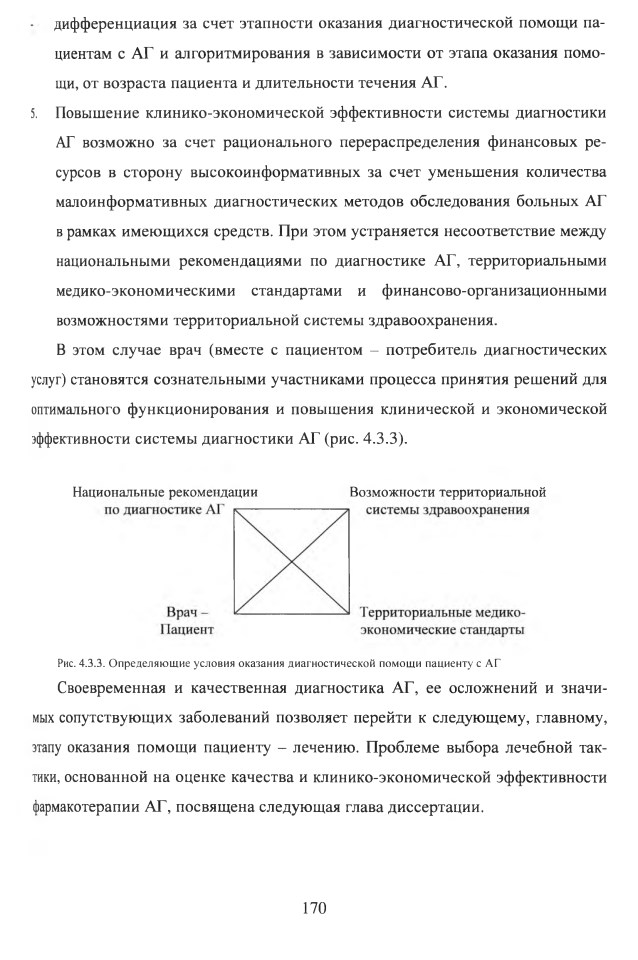 - дифференциация за счет этапности оказания диагностической помощи пациентам с АГ и алгоритмирования в зависимости от этапа оказания помощи, от возраста пациента и длительности течения АГ.

5. Повышение клинико-экономической эффективности системы диагностики АГ возможно за счет рационального перераспределения финансовых ресурсов в сторону высокоинформативных за счет уменьшения количества малоинформативных диагностических методов обследования больных АГ в рамках имеющихся средств. При этом устраняется несоответствие между национальными рекомендациями по диагностике АГ, территориальными медико-экономическими стандартами и финансово-организационными возможностями территориальной системы здравоохранения.

В этом случае врач (вместе с пациентом – потребитель диагностических услуг) становятся сознательными участниками процесса принятия решений для оптимального функционирования и повышения клинической и экономической эффективности системы диагностики АГ (рис. 4.3.3).

Национальные рекомендации по диагностике АГ

Возможности территориальной системы здравоохранения

Врач – Пациент

Территориальные медико-экономические стандарты

Рис. 4.3.3. Определяющие условия оказания диагностической помощи пациенту с АГ

Своевременная и качественная диагностика АГ, ее осложнений и значимых сопутствующих заболеваний позволяет перейти к следующему, главному, этапу оказания помощи пациенту – лечению. Проблеме выбора лечебной тактики, основанной на оценке качества и клинико-экономической эффективности фармакотерапии АГ, посвящена следующая глава диссертации.

170